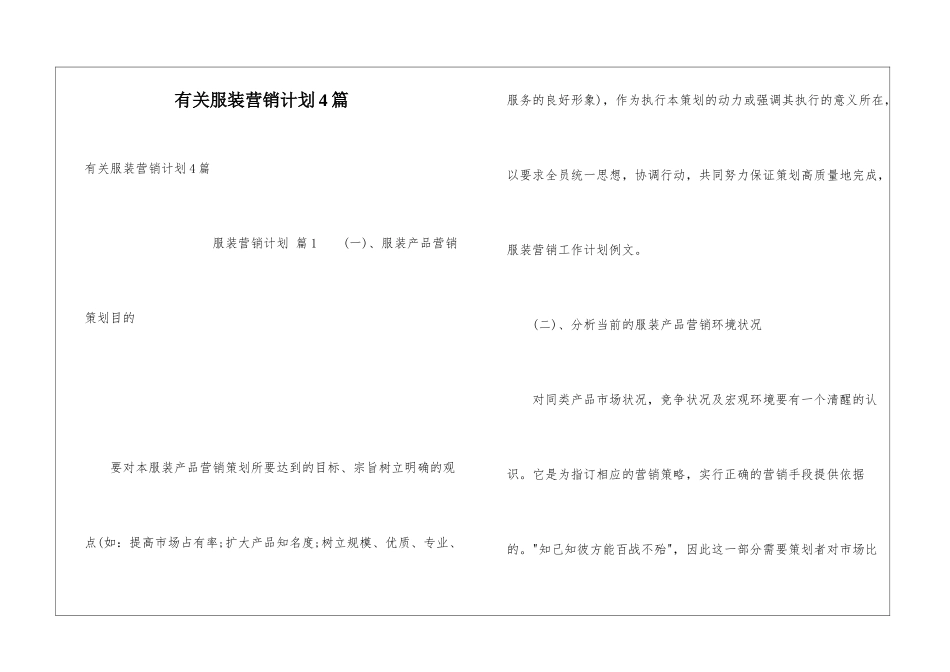 有关服装营销计划4篇

有关服装营销计划4篇

服装营销计划 篇1 （一）、服装产品营销策划目的

要对本服装产品营销策划所要达到的目标、宗旨树立明确的观点(如：提高市场占有率;扩大产品知名度;树立规模、优质、专业、服务的良好形象)，作为执行本策划的动力或强调其执行的意义所在，以要求全员统一思想，协调行动，共同努力保证策划高质量地完成，服装营销工作计划例文。

（二）、分析当前的服装产品营销环境状况

对同类产品市场状况，竞争状况及宏观环境要有一个清醒的认识。它是为指订相应的营销策略，实行正确的营销手段提供依据的。"知己知彼方能百战不殆"，因此这一部分需要策划者对市场比